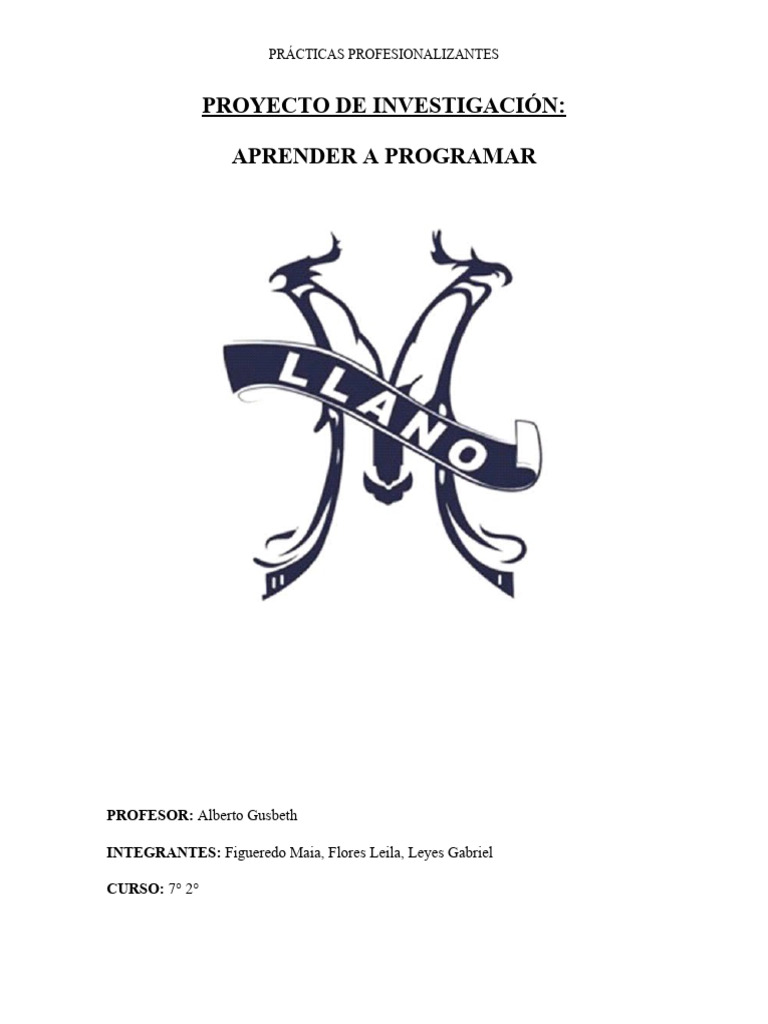 PRÁCTICAS PROFESIONALIZANTES

PROYECTO DE INVESTIGACIÓN:

APRENDER A PROGRAMAR

LLANO

PROFESOR: Alberto Gusbeth

INTEGRANTES: Figueredo Maia, Flores Leila, Leyes Gabriel

CURSO: 7° 2°